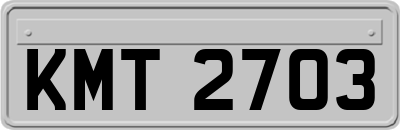 KMT 2703